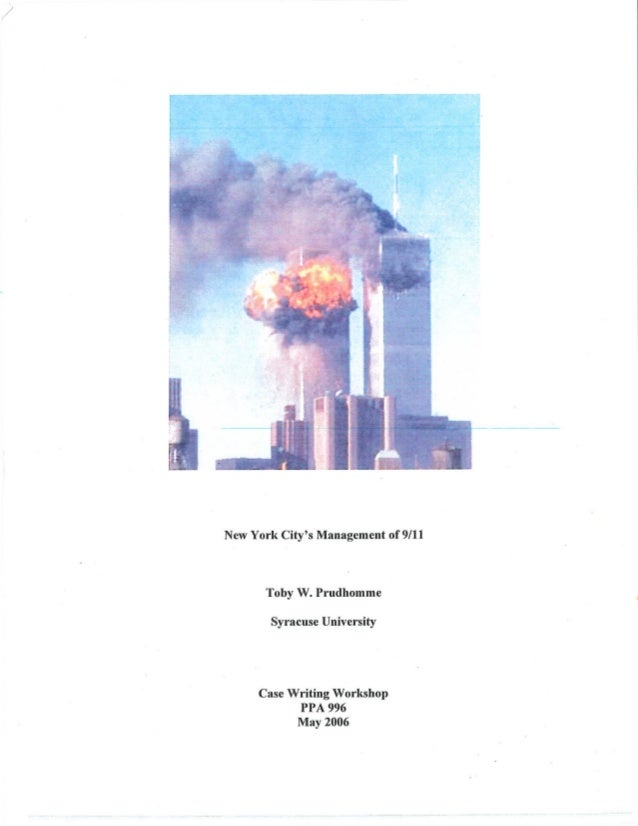 New York City's Management of 9/11

Toby W. Prudhomme

Syracuse University

Case Writing Workshop
PPA 996
May 2006